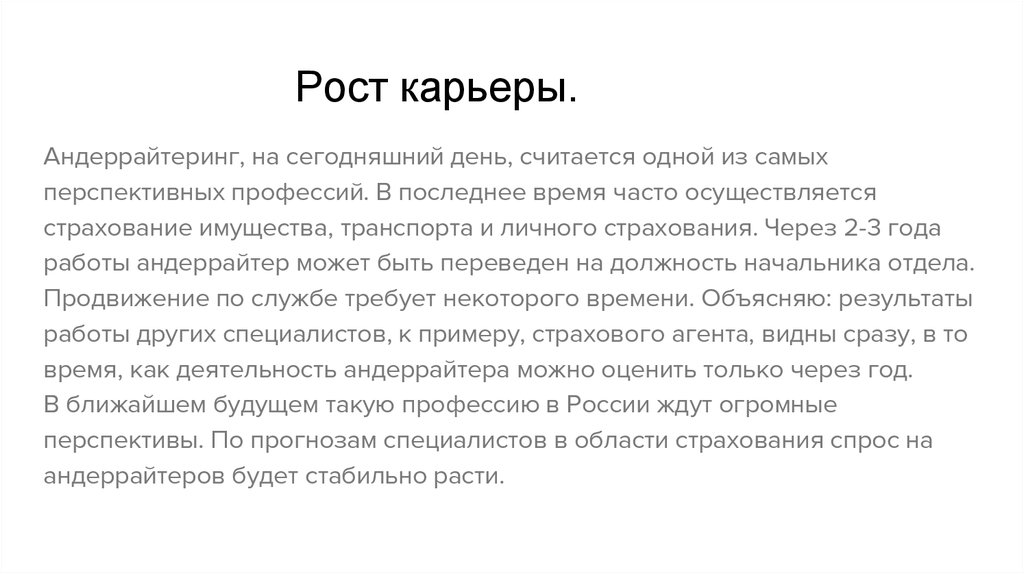 Рост карьеры.

Андеррайтеринг, на сегодняшний день, считается одной из самых перспективных профессий. В последнее время часто осуществляется страхование имущества, транспорта и личного страхования. Через 2-3 года работы андеррайтер может быть переведен на должность начальника отдела. Продвижение по службе требует некоторого времени. Объясняю: результаты работы других специалистов, к примеру, страхового агента, видны сразу, в то время, как деятельность андеррайтера можно оценить только через год.

В ближайшем будущем такую профессию в России ждут огромные перспективы. По прогнозам специалистов в области страхования спрос на андеррайтеров будет стабильно расти.